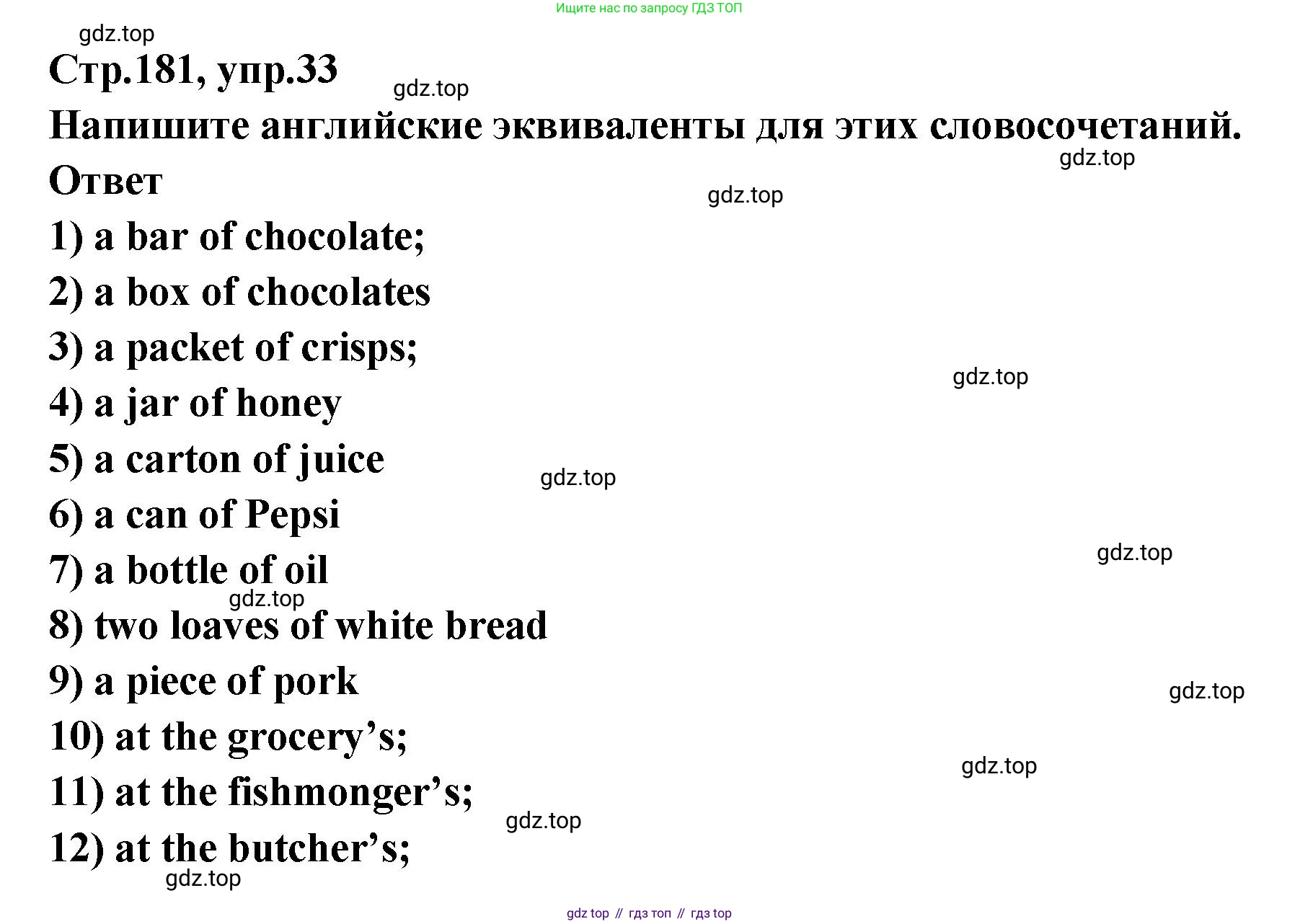 Ищите нас по запросу ГДЗ ТОП

Стр.181, упр.33

Напишите английские эквиваленты для этих словосочетаний.

Ответ

1) a bar of chocolate;
2) a box of chocolates
3) a packet of crisps;
4) a jar of honey
5) a carton of juice
6) a can of Pepsi
7) a bottle of oil
8) two loaves of white bread
9) a piece of pork
10) at the grocery's;
11) at the fishmonger's;
12) at the butcher's;

gdz top // гдз топ // гдз top

gdz.top